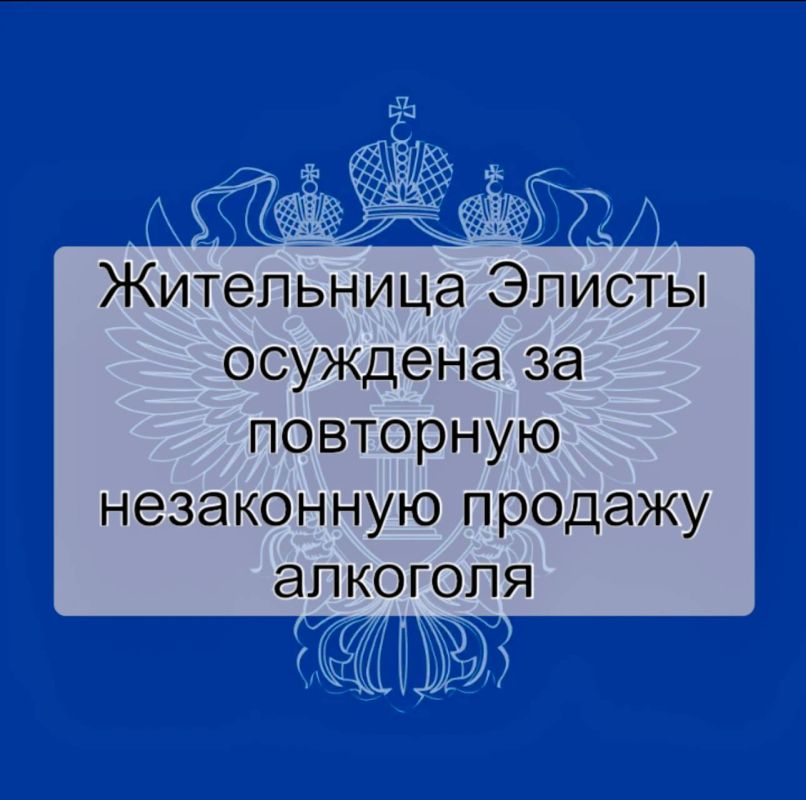 Жительница Элисты осуждена за повторную незаконную продажу алкоголя